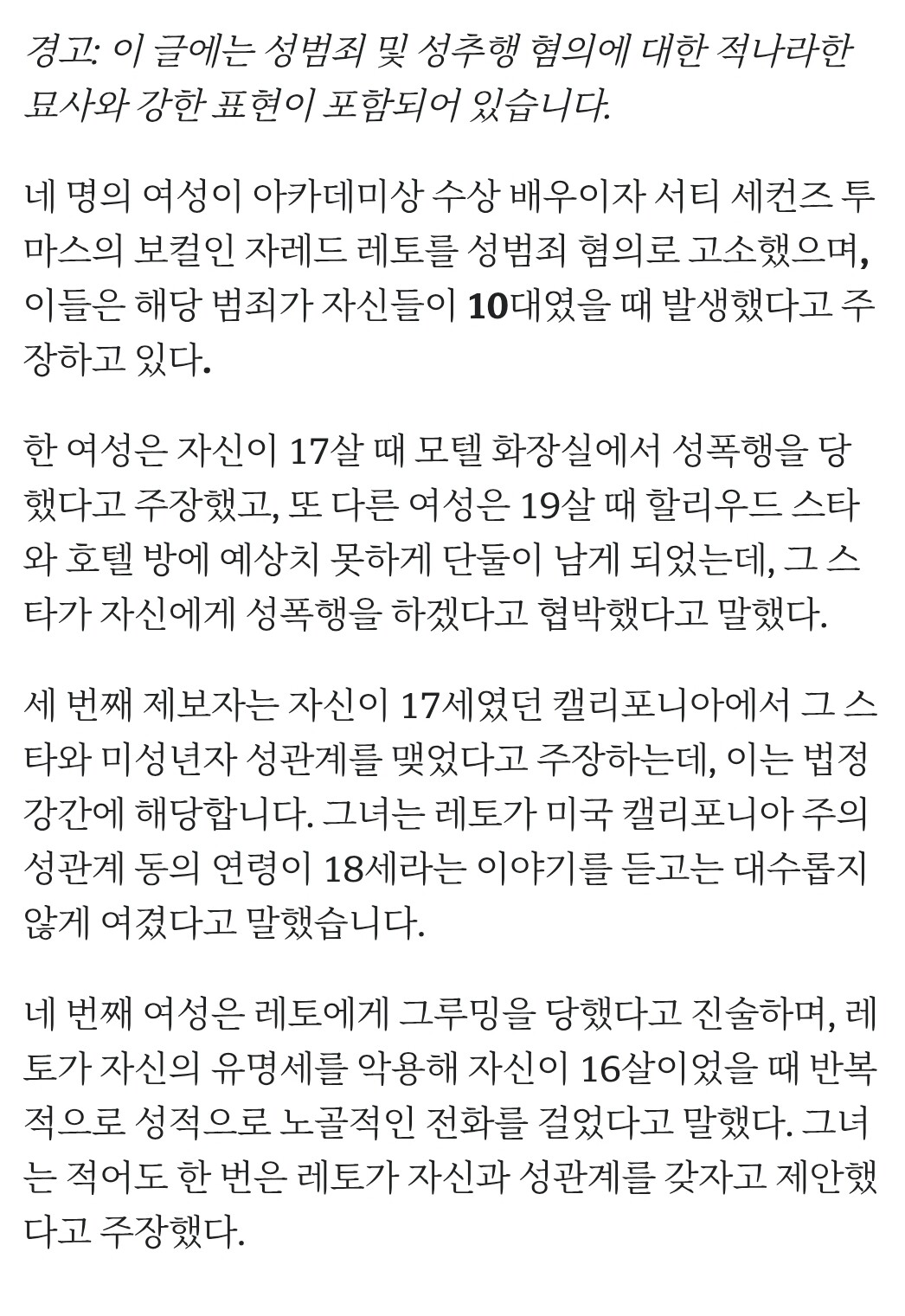 경고: 이 글에는 성범죄 및 성추행 혐의에 대한 적나라한 묘사와 강한 표현이 포함되어 있습니다.

네 명의 여성이 아카데미상 수상 배우이자 서티 세컨즈 투 마스의 보컬인 자레드 레토를 성범죄 혐의로 고소했으며, 이들은 해당 범죄가 자신들이 10대였을 때 발생했다고 주장하고 있다.

한 여성은 자신이 17살 때 모텔 화장실에서 성폭행을 당했다고 주장했고, 또 다른 여성은 19살 때 할리우드 스타와 호텔 방에 예상치 못하게 단둘이 남게 되었는데, 그 스타가 자신에게 성폭행을 하겠다고 협박했다고 말했다.

세 번째 제보자는 자신이 17세였던 캘리포니아에서 그 스타와 미성년자 성관계를 맺었다고 주장하는데, 이는 법정 강간에 해당합니다. 그녀는 레토가 미국 캘리포니아 주의 성관계 동의 연령이 18세라는 이야기를 듣고는 대수롭지 않게 여겼다고 말했습니다.

네 번째 여성은 레토에게 그루밍을 당했다고 진술하며, 레토가 자신의 유명세를 악용해 자신이 16살이었을 때 반복적으로 성적으로 노골적인 전화를 걸었다고 말했다. 그녀는 적어도 한 번은 레토가 자신과 성관계를 갖자고 제안했다고 주장했다.